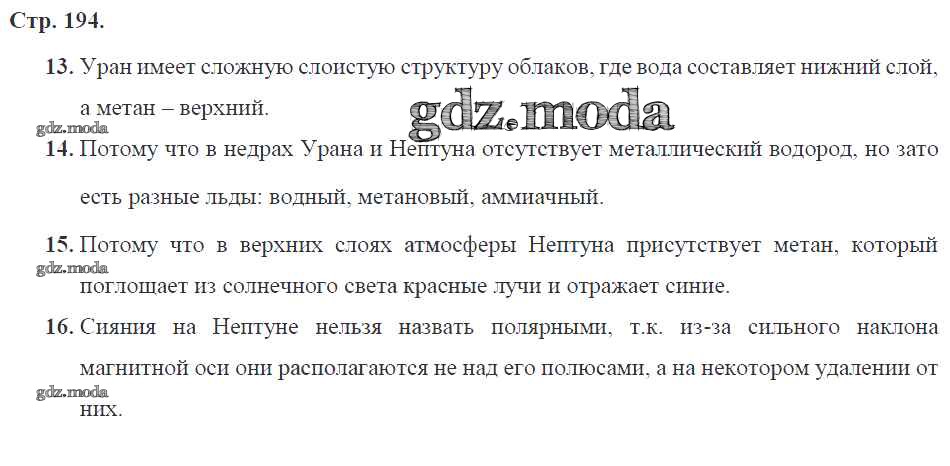 Стр. 194.

13. Уран имеет сложную слоистую структуру облаков, где вода составляет нижний слой, а метан – верхний.

14. Потому что в недрах Урана и Нептуна отсутствует металлический водород, но зато есть разные льды: водный, метановый, аммиачный.

15. Потому что в верхних слоях атмосферы Нептуна присутствует метан, который поглощает из солнечного света красные лучи и отражает синие.

16. Сияния на Нептуне нельзя назвать полярными, т.к. из-за сильного наклона магнитной оси они располагаются не над его полюсами, а на некотором удалении от них.

gdz.moda